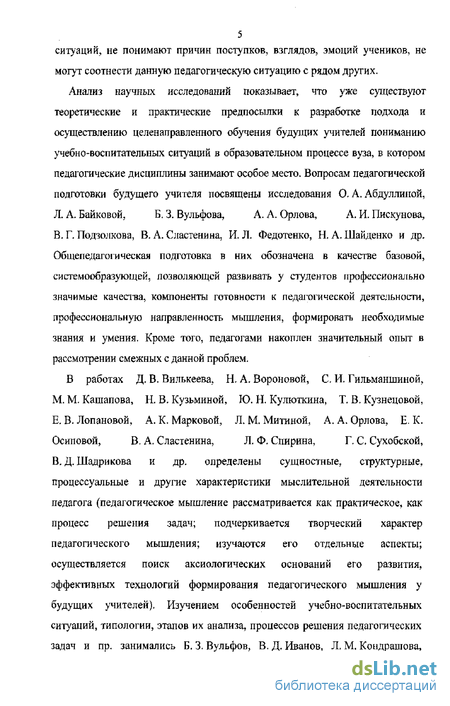 5

ситуаций, не понимают причин поступков, взглядов, эмоций учеников, не могут соотнести данную педагогическую ситуацию с рядом других.

Анализ научных исследований показывает, что уже существуют теоретические и практические предпосылки к разработке подхода и осуществлению целенаправленного обучения будущих учителей пониманию учебно-воспитательных ситуаций в образовательном процессе вуза, в котором педагогические дисциплины занимают особое место. Вопросам педагогической подготовки будущего учителя посвящены исследования О. А. Абдуллиной, Л. А. Байковой, Б. З. Вульфова, А. А. Орлова, А. И. Пискунова, В. Г. Подзолкова, В. А. Сластенина, И. Л. Федотенко, Н. А. Шайденко и др. Общепедагогическая подготовка в них обозначена в качестве базовой, системообразующей, позволяющей развивать у студентов профессионально значимые качества, компоненты готовности к педагогической деятельности, профессиональную направленность мышления, формировать необходимые знания и умения. Кроме того, педагогами накоплен значительный опыт в рассмотрении смежных с данной проблем.

В работах Д. В. Вилькеева, Н. А. Вороновой, С. И. Гильманшиной, М. М. Кашапова, Н. В. Кузьминой, Ю. Н. Кулюткина, Т. В. Кузнецовой, Е. В. Лопановой, А. К. Марковой, Л. М. Митиной, А. А. Орлова, Е. К. Осиповой, В. А. Сластенина, Л. Ф. Спирина, Г. С. Сухобской, В. Д. Шадрикова и др. определены сущностные, структурные, процессуальные и другие характеристики мыслительной деятельности педагога (педагогическое мышление рассматривается как практическое, как процесс решения задач; подчеркивается творческий характер педагогического мышления; изучаются его отдельные аспекты; осуществляется поиск аксиологических оснований его развития, эффективных технологий формирования педагогического мышления у будущих учителей). Изучением особенностей учебно-воспитательных ситуаций, типологии, этапов их анализа, процессов решения педагогических задач и пр. занимались Б. З. Вульфов, В. Д. Иванов, Л. М. Кондрашова,

dsLib.net
библиотека диссертаций